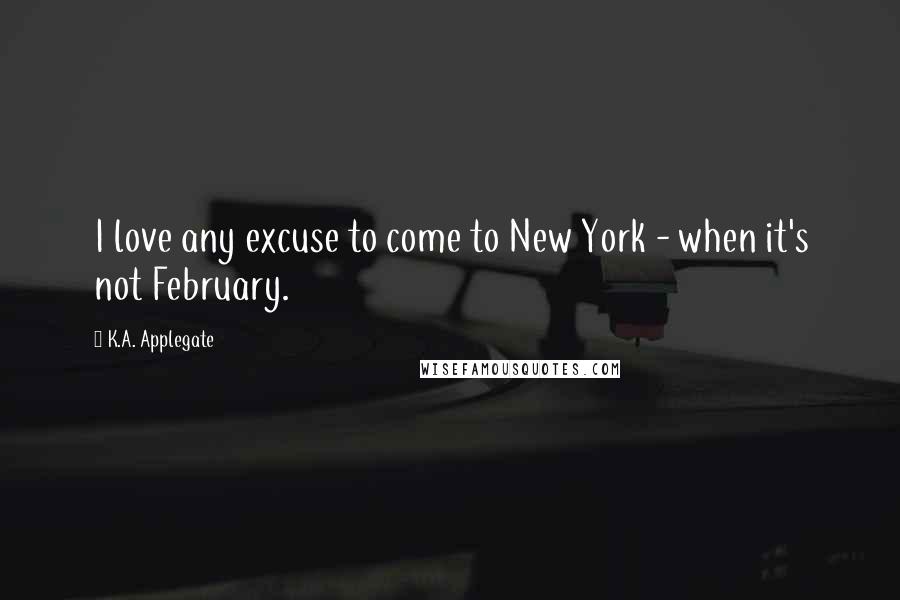 I love any excuse to come to New York - when it's not February.

K.A. Applegate

WISEFAMOUSQUOTES.COM